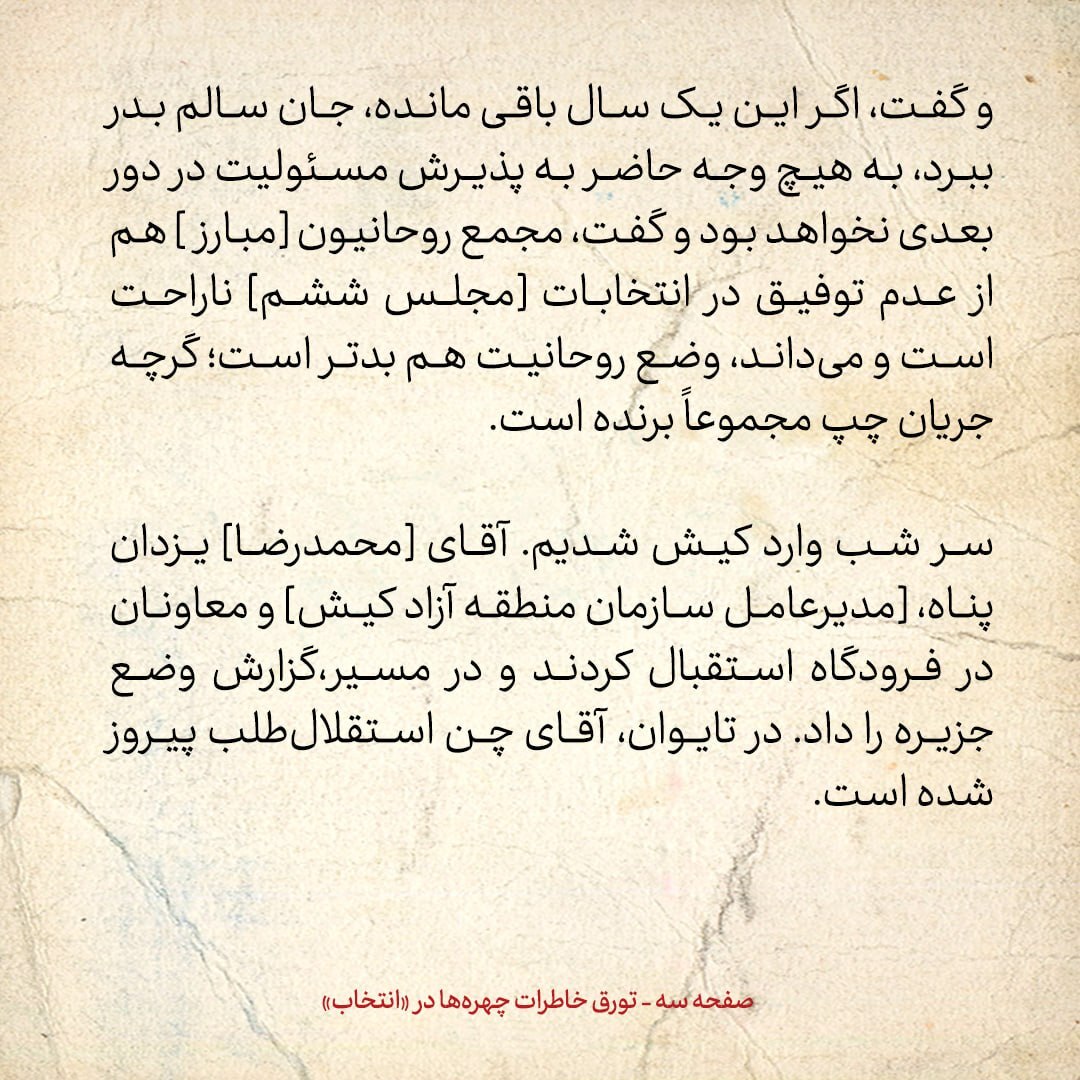 و گفت، اگر این یک سال باقی مانده، جان سالم بدر ببرد، به هیچ وجه حاضر به پذیرش مسئولیت در دور بعدی نخواهد بود و گفت، مجمع روحانیون [مبارز] هم از عدم توفیق در انتخابات [مجلس ششم] ناراحت است و می‌داند، وضع روحانیت هم بدتر است؛ گرچه جریان چپ مجموعاً برنده است.

سر شب وارد کیش شدیم. آقای [محمدرضا] یزدان پناه، [مدیرعامل سازمان منطقه آزاد کیش] و معاونان در فرودگاه استقبال کردند و در مسیر،گزارش وضع جزیره را داد. در تایوان، آقای چن استقلال‌طلب پیروز شده است.

صفحه سه - تورق خاطرات چهره‌ها در «انتخاب»